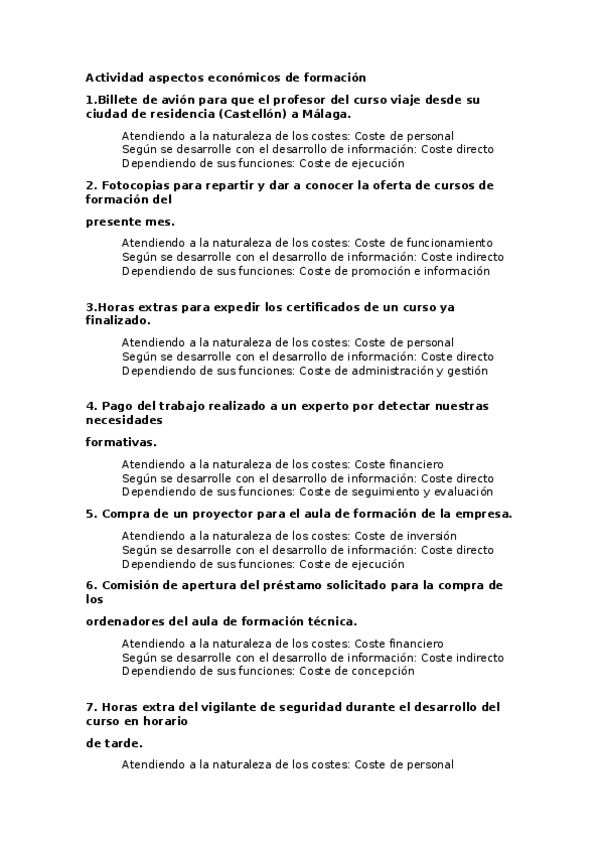 Actividad aspectos económicos de formación

1.Billete de avión para que el profesor del curso viaje desde su ciudad de residencia (Castellón) a Málaga.

Atendiendo a la naturaleza de los costes: Coste de personal
Según se desarrolle con el desarrollo de información: Coste directo
Dependiendo de sus funciones: Coste de ejecución

2. Fotocopias para repartir y dar a conocer la oferta de cursos de formación del

presente mes.

Atendiendo a la naturaleza de los costes: Coste de funcionamiento
Según se desarrolle con el desarrollo de información: Coste indirecto
Dependiendo de sus funciones: Coste de promoción e información

3.Horas extras para expedir los certificados de un curso ya finalizado.

Atendiendo a la naturaleza de los costes: Coste de personal
Según se desarrolle con el desarrollo de información: Coste directo
Dependiendo de sus funciones: Coste de administración y gestión

4. Pago del trabajo realizado a un experto por detectar nuestras necesidades

formativas.

Atendiendo a la naturaleza de los costes: Coste financiero
Según se desarrolle con el desarrollo de información: Coste directo
Dependiendo de sus funciones: Coste de seguimiento y evaluación

5. Compra de un proyector para el aula de formación de la empresa.

Atendiendo a la naturaleza de los costes: Coste de inversión
Según se desarrolle con el desarrollo de información: Coste directo
Dependiendo de sus funciones: Coste de ejecución

6. Comisión de apertura del préstamo solicitado para la compra de los

ordenadores del aula de formación técnica.

Atendiendo a la naturaleza de los costes: Coste financiero
Según se desarrolle con el desarrollo de información: Coste indirecto
Dependiendo de sus funciones: Coste de concepción

7. Horas extra del vigilante de seguridad durante el desarrollo del curso en horario

de tarde.

Atendiendo a la naturaleza de los costes: Coste de personal